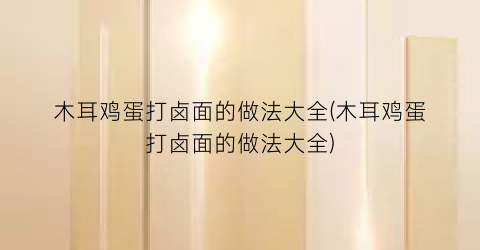 木耳鸡蛋打卤面的做法大全(木耳鸡蛋打卤面的做法大全)